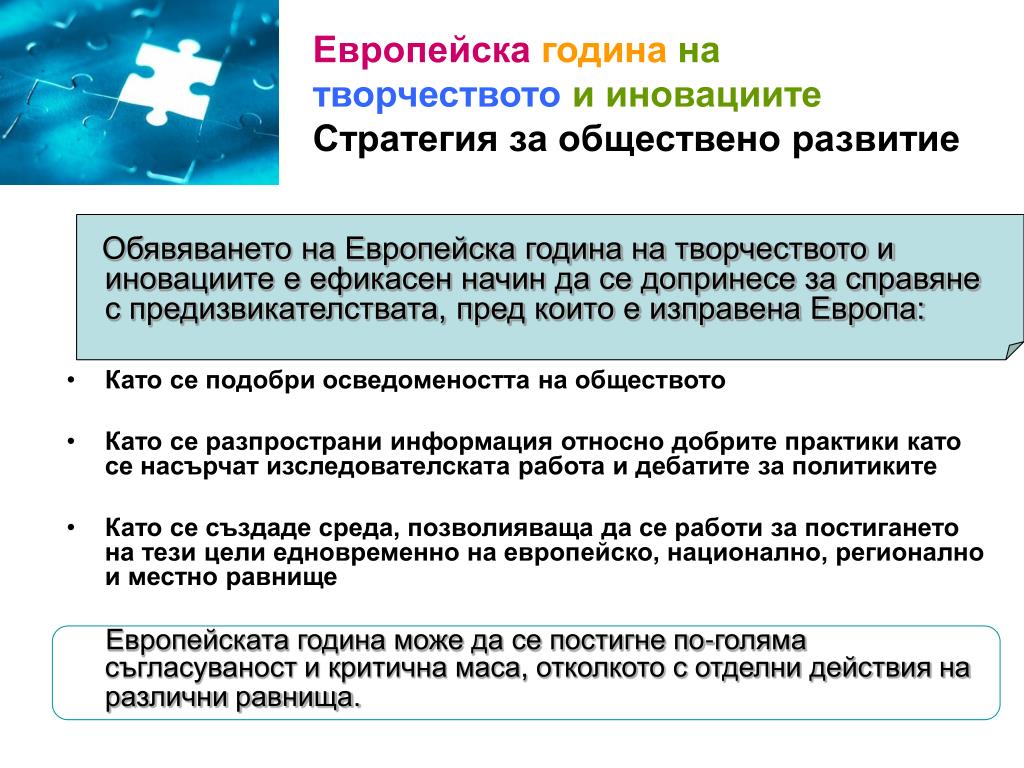 Европейска година на творчеството и иновациите
Стратегия за обществено развитие

Обявяването на Европейска година на творчеството и иновациите е ефикасен начин да се допринесе за справяне с предизвикателствата, пред които е изправена Европа:

• Като се подобри осведомеността на обществото

• Като се разпространи информация относно добрите практики като се насърчат изследователската работа и дебатите за политиките

• Като се създаде среда, позволияваща да се работи за постигането на тези цели едновременно на европейско, национално, регионално и местно равнище

Европейската година може да се постигне по-голяма съгласуваност и критична маса, отколкото с отделни действия на различни равнища.